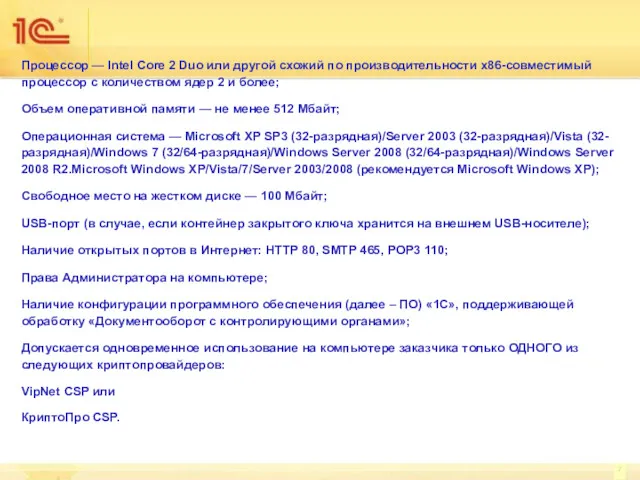 1С

Процессор — Intel Core 2 Duo или другой схожий по производительности x86-совместимый процессор с количеством ядер 2 и более;

Объем оперативной памяти — не менее 512 Мбайт;

Операционная система — Microsoft XP SP3 (32-разрядная)/Server 2003 (32-разрядная)/Vista (32-разрядная)/Windows 7 (32/64-разрядная)/Windows Server 2008 (32/64-разрядная)/Windows Server 2008 R2.Microsoft Windows XP/Vista/7/Server 2003/2008 (рекомендуется Microsoft Windows XP);

Свободное место на жестком диске — 100 Мбайт;

USB-порт (в случае, если контейнер закрытого ключа хранится на внешнем USB-носителе);

Наличие открытых портов в Интернет: HTTP 80, SMTP 465, POP3 110;

Права Администратора на компьютере;

Наличие конфигурации программного обеспечения (далее – ПО) «1С», поддерживающей обработку «Документооборот с контролирующими органами»;

Допускается одновременное использование на компьютере заказчика только ОДНОГО из следующих криптопровайдеров:

VipNet CSP или

КриптоПро CSP.

7